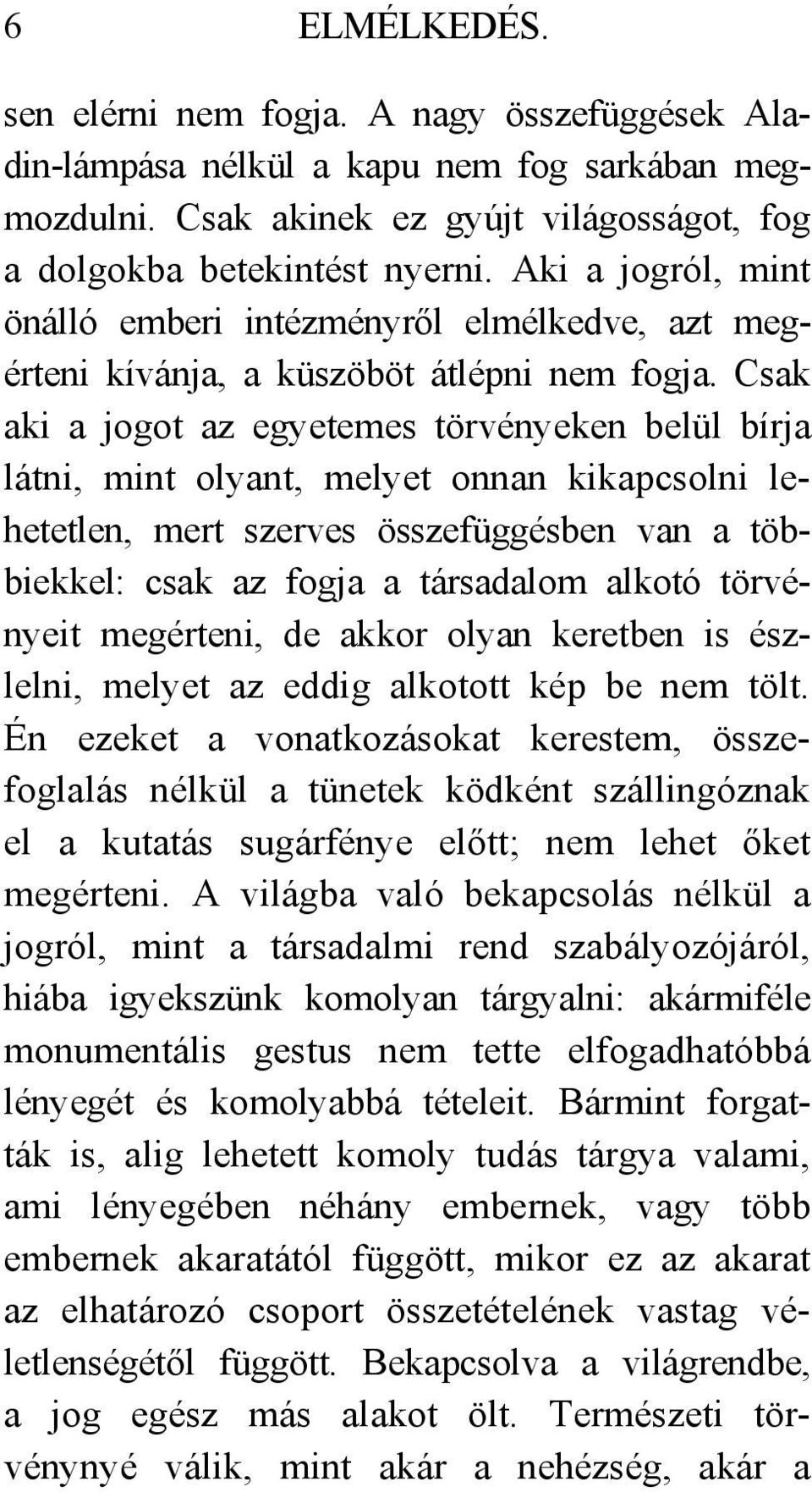 6 ELMÉLKEDÉS.

sen elérni nem fogja. A nagy összefüggések Aladin-lámpása nélkül a kapu nem fog sarkában megmozdulni. Csak akinek ez gyújt világosságot, fog a dolgokba betekintést nyerni. Aki a jogról, mint önálló emberi intézményről elmélkedve, azt megérteni kívánja, a küszöböt átlépni nem fogja. Csak aki a jogot az egyetemes törvényeken belül bírja látni, mint olyant, melyet onnan kikapcsolni lehetetlen, mert szerves összefüggésben van a többiekkel: csak az fogja a társadalom alkotó törvényeit megérteni, de akkor olyan keretben is észlelni, melyet az eddig alkotott kép be nem tölt. Én ezeket a vonatkozásokat kerestem, összefoglalás nélkül a tünetek ködként szállingóznak el a kutatás sugárfénye előtt; nem lehet őket megérteni. A világba való bekapcsolás nélkül a jogról, mint a társadalmi rend szabályozójáról, hiába igyekszünk komolyan tárgyalni: akármiféle monumentális gestus nem tette elfogadhatóbbá lényegét és komolyabbá tételeit. Bármint forgatták is, alig lehetett komoly tudás tárgya valami, ami lényegében néhány embernek, vagy több embernek akaratától függött, mikor ez az akarat az elhatározó csoport összetételének vastag véletlenségétől függött. Bekapcsolva a világrendbe, a jog egész más alakot ölt. Természeti törvénynyé válik, mint akár a nehézség, akár a